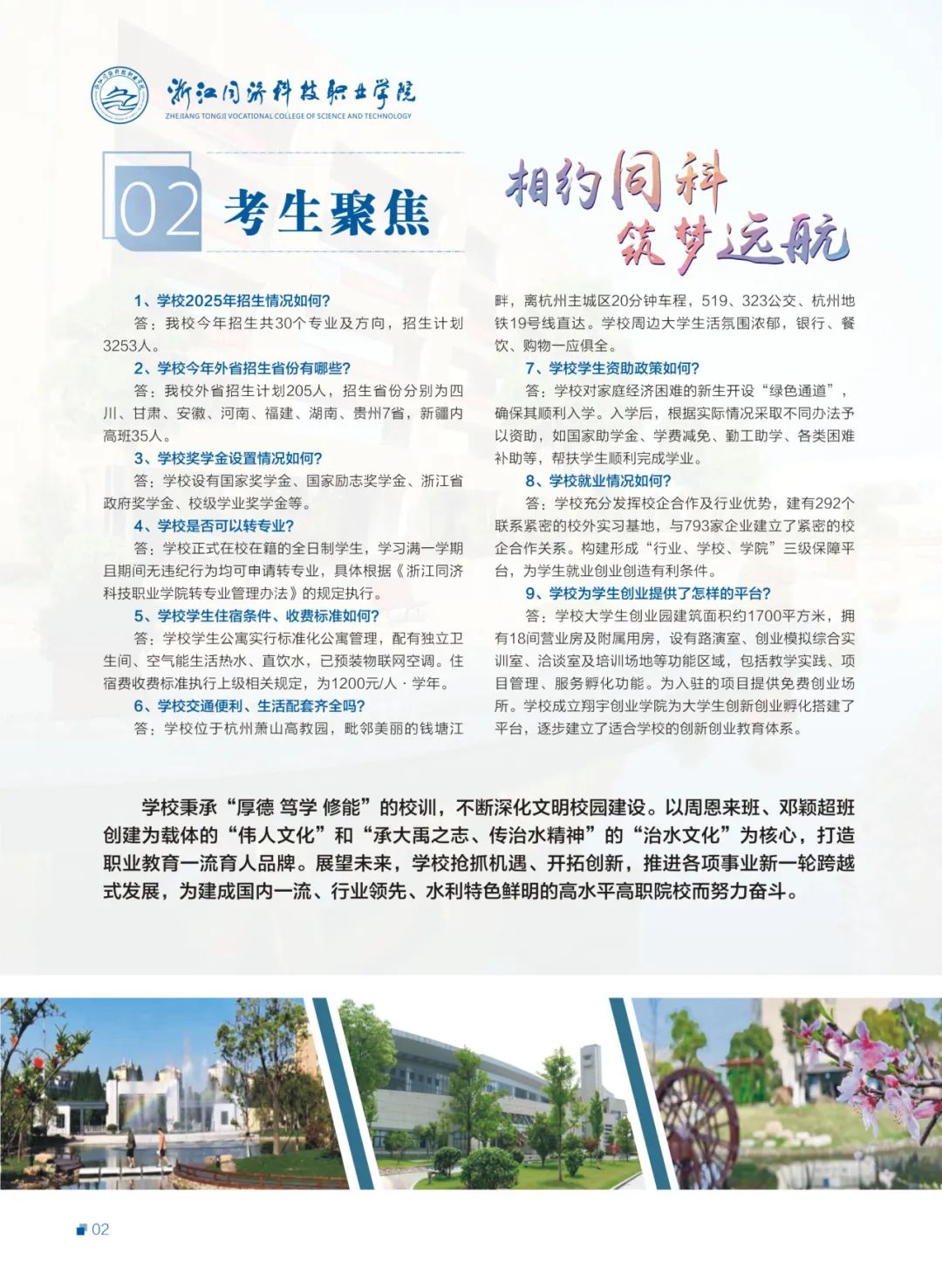 浙江同济科技职业学院
ZHEJIANG TONGJI VOCATIONAL COLLEGE OF SCIENCE AND TECHNOLOGY

02 考生聚焦

相约同科 筑梦远航

1、学校2025年招生情况如何?
答：我校今年招生共30个专业及方向，招生计划3253人。

2、学校今年外省招生省份有哪些?
答：我校外省招生计划205人，招生省份分别为四川、甘肃、安徽、河南、福建、湖南、贵州7省，新疆内高班35人。

3、学校奖学金设置情况如何?
答：学校设有国家奖学金、国家励志奖学金、浙江省政府奖学金、校级学业奖学金等。

4、学校是否可以转专业?
答：学校正式在校在籍的全日制学生，学习满一学期且期间无违纪行为均可申请转专业，具体根据《浙江同济科技职业学院转专业管理办法》的规定执行。

5、学校学生住宿条件、收费标准如何?
答：学校学生公寓实行标准化公寓管理，配有独立卫生间、空气能生活热水、直饮水，已预装物联网空调。住宿费收费标准执行上级相关规定，为1200元/人·学年。

6、学校交通便利、生活配套齐全吗?
答：学校位于杭州萧山高教园，毗邻美丽的钱塘江畔，离杭州主城区20分钟车程，519、323公交、杭州地铁19号线直达。学校周边大学生活氛围浓郁，银行、餐饮、购物一应俱全。

7、学校学生资助政策如何?
答：学校对家庭经济困难的新生开设“绿色通道”，确保其顺利入学。入学后，根据实际情况采取不同办法予以资助，如国家助学金、学费减免、勤工助学、各类困难补助等，帮扶学生顺利完成学业。

8、学校就业情况如何?
答：学校充分发挥校企合作及行业优势，建有292个联系紧密的校外实习基地，与793家企业建立了紧密的校企合作关系。构建形成“行业、学校、学院”三级保障平台，为学生就业创业创造有利条件。

9、学校为学生创业提供了怎样的平台?
答：学校大学生创业园建筑面积约1700平方米，拥有18间营业房及附属用房，设有路演室、创业模拟综合实训室、洽谈室及培训场地等功能区域，包括教学实践、项目管理、服务孵化功能。为入驻的项目提供免费创业场所。学校成立翔宇创业学院为大学生创新创业孵化搭建了平台，逐步建立了适合学校的创新创业教育体系。

学校秉承“厚德 笃学 修能”的校训，不断深化文明校园建设。以周恩来班、邓颖超班创建为载体的“伟人文化”和“承大禹之志、传治水精神”的“治水文化”为核心，打造职业教育一流育人品牌。展望未来，学校抢抓机遇、开拓创新，推进各项事业新一轮跨越式发展，为建成国内一流、行业领先、水利特色鲜明的高水平高职院校而努力奋斗。

02